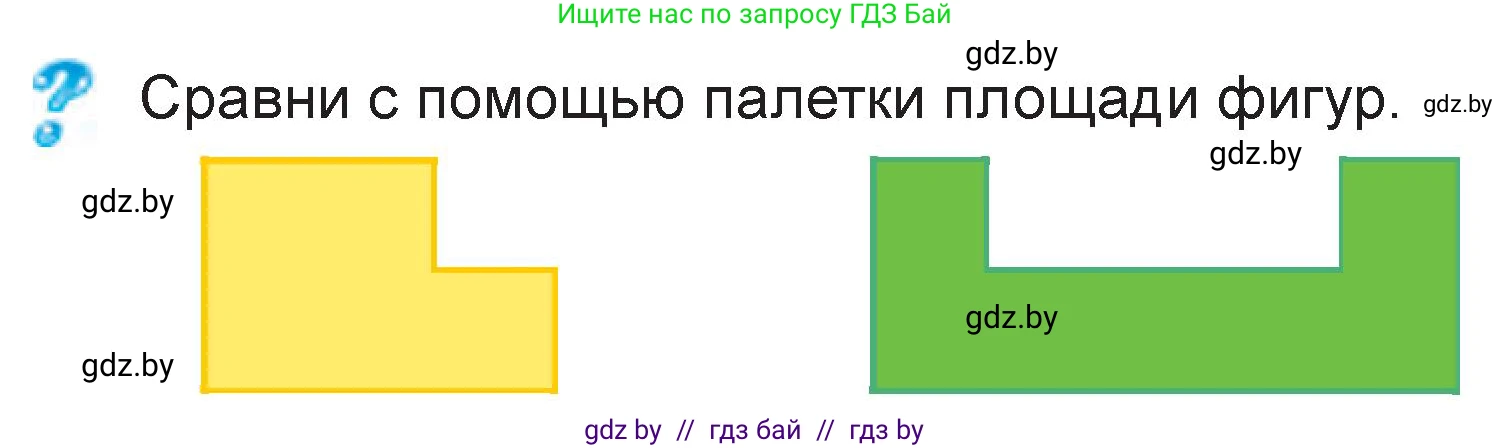 Ищите нас по запросу ГДЗ Бай

gdz.by

Сравни с помощью палетки площади фигур.

gdz.by

gdz.by

gdz.by

gdz.by

gdz.by

gdz by // гдз бай // гдз by